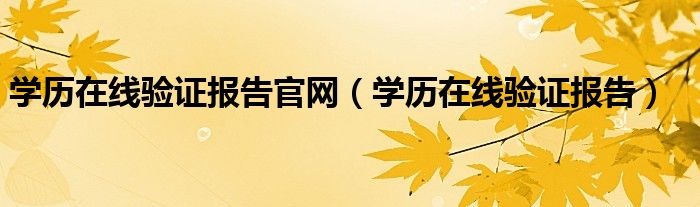 学历在线验证报告官网（学历在线验证报告）